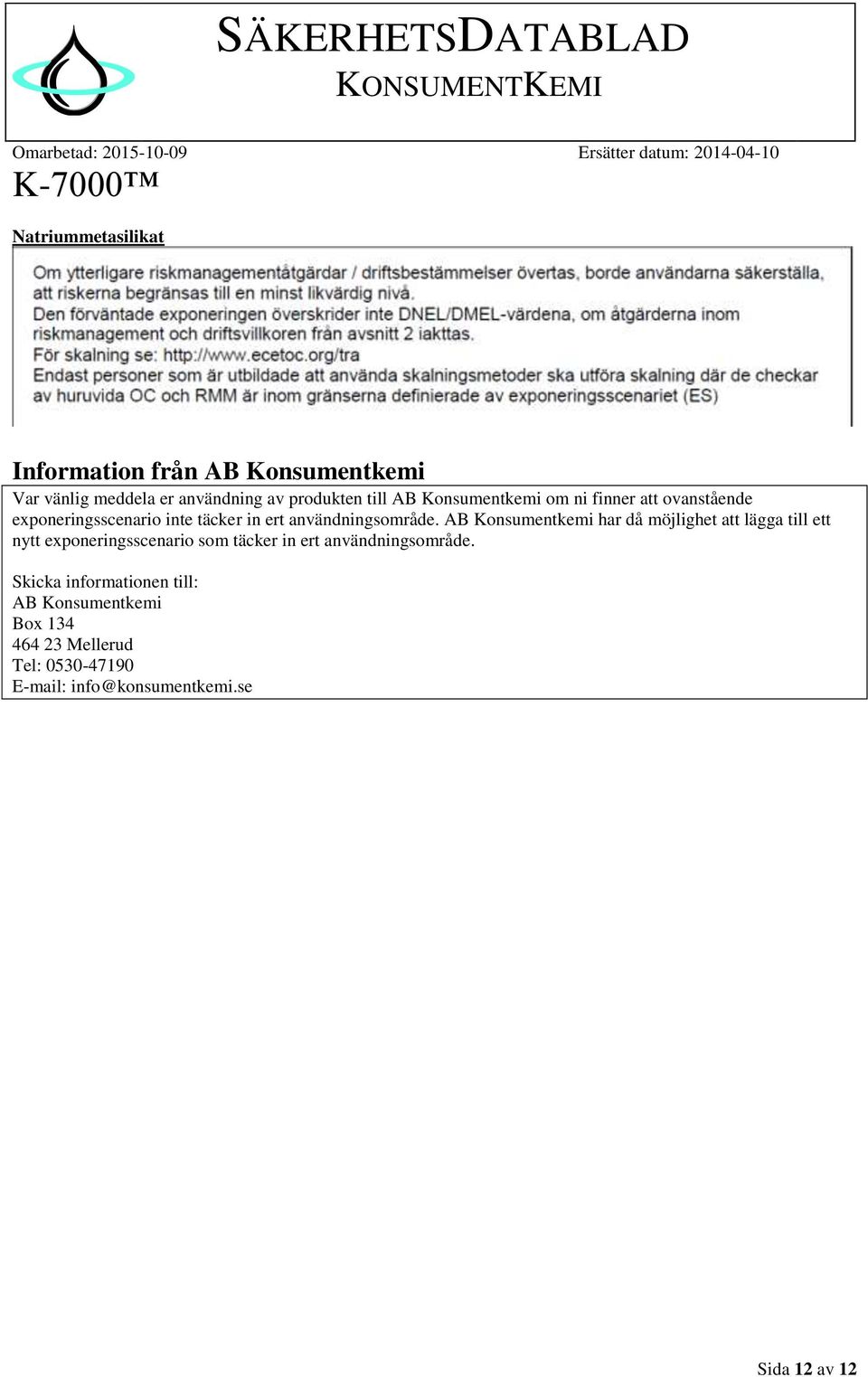 SÄKERHETSDATABLAD
KONSUMENTKEMI

Omarbetad: 2015-10-09 Ersätter datum: 2014-04-10

K-7000™

Natriummetasilikat

Om ytterligare riskmanagementåtgärdar / driftsbestämmelser övertas, borde användarna säkerställa, att riskerna begränsas till en minst likvärdig nivå.
Den förväntade exponeringen överskrider inte DNEL/DMEL-värdena, om åtgärderna inom riskmanagement och driftsvillkoren från avsnitt 2 iakttas.
För skalning se: http://www.ecetoc.org/tra
Endast personer som är utbildade att använda skalningsmetoder ska utföra skalning där de checkar av huruvida OC och RMM är inom gränserna definierade av exponeringsscenariet (ES)

Information från AB Konsumentkemi

Var vänlig meddela er användning av produkten till AB Konsumentkemi om ni finner att ovanstående exponeringsscenario inte täcker in ert användningsområde. AB Konsumentkemi har då möjlighet att lägga till ett nytt exponeringsscenario som täcker in ert användningsområde.

Skicka informationen till:
AB Konsumentkemi
Box 134
464 23 Mellerud
Tel: 0530-47190
E-mail: info@konsumentkemi.se

Sida 12 av 12